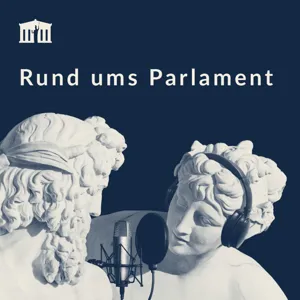 Rund ums Parlament